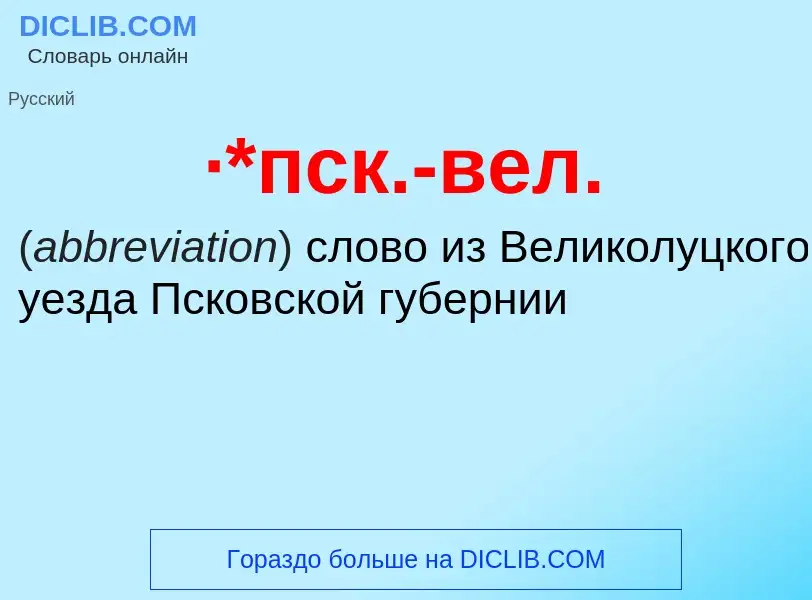 DICLIB.COM
Словарь онлайн

Русский

·*пск.-вел.

(abbreviation) слово из Великолуцкого уезда Псковской губернии

Гораздо больше на DICLIB.COM